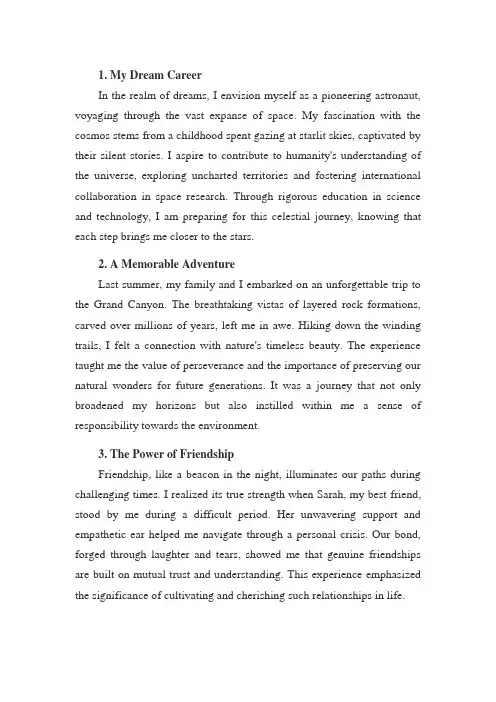 1. My Dream Career

In the realm of dreams, I envision myself as a pioneering astronaut, voyaging through the vast expanse of space. My fascination with the cosmos stems from a childhood spent gazing at starlit skies, captivated by their silent stories. I aspire to contribute to humanity's understanding of the universe, exploring uncharted territories and fostering international collaboration in space research. Through rigorous education in science and technology, I am preparing for this celestial journey, knowing that each step brings me closer to the stars.

2. A Memorable Adventure

Last summer, my family and I embarked on an unforgettable trip to the Grand Canyon. The breathtaking vistas of layered rock formations, carved over millions of years, left me in awe. Hiking down the winding trails, I felt a connection with nature's timeless beauty. The experience taught me the value of perseverance and the importance of preserving our natural wonders for future generations. It was a journey that not only broadened my horizons but also instilled within me a sense of responsibility towards the environment.

3. The Power of Friendship

Friendship, like a beacon in the night, illuminates our paths during challenging times. I realized its true strength when Sarah, my best friend, stood by me during a difficult period. Her unwavering support and empathetic ear helped me navigate through a personal crisis. Our bond, forged through laughter and tears, showed me that genuine friendships are built on mutual trust and understanding. This experience emphasized the significance of cultivating and cherishing such relationships in life.